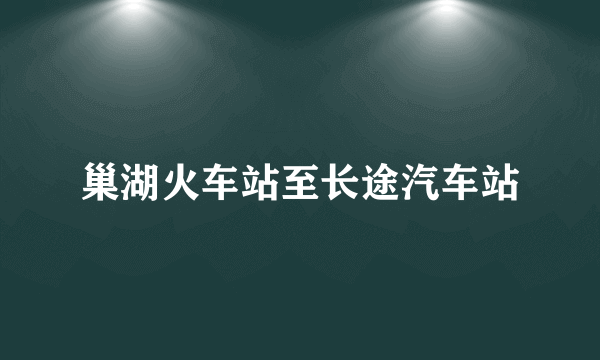 巢湖火车站至长途汽车站